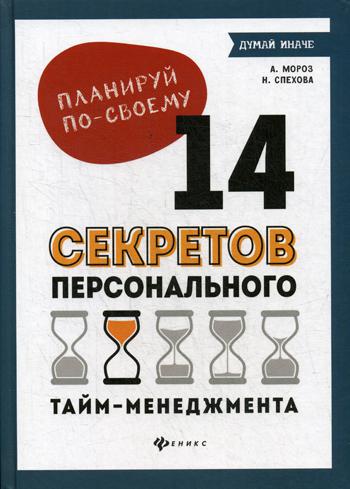 ДУМАЙ ИНАЧЕ

А. МОРОЗ
Н. СПЕХОВА

ПЛАНИРУЙ ПО-СВОЕМУ

14 СЕКРЕТОВ ПЕРСОНАЛЬНОГО ТАЙМ-МЕНЕДЖМЕНТА

ФЕНИКС